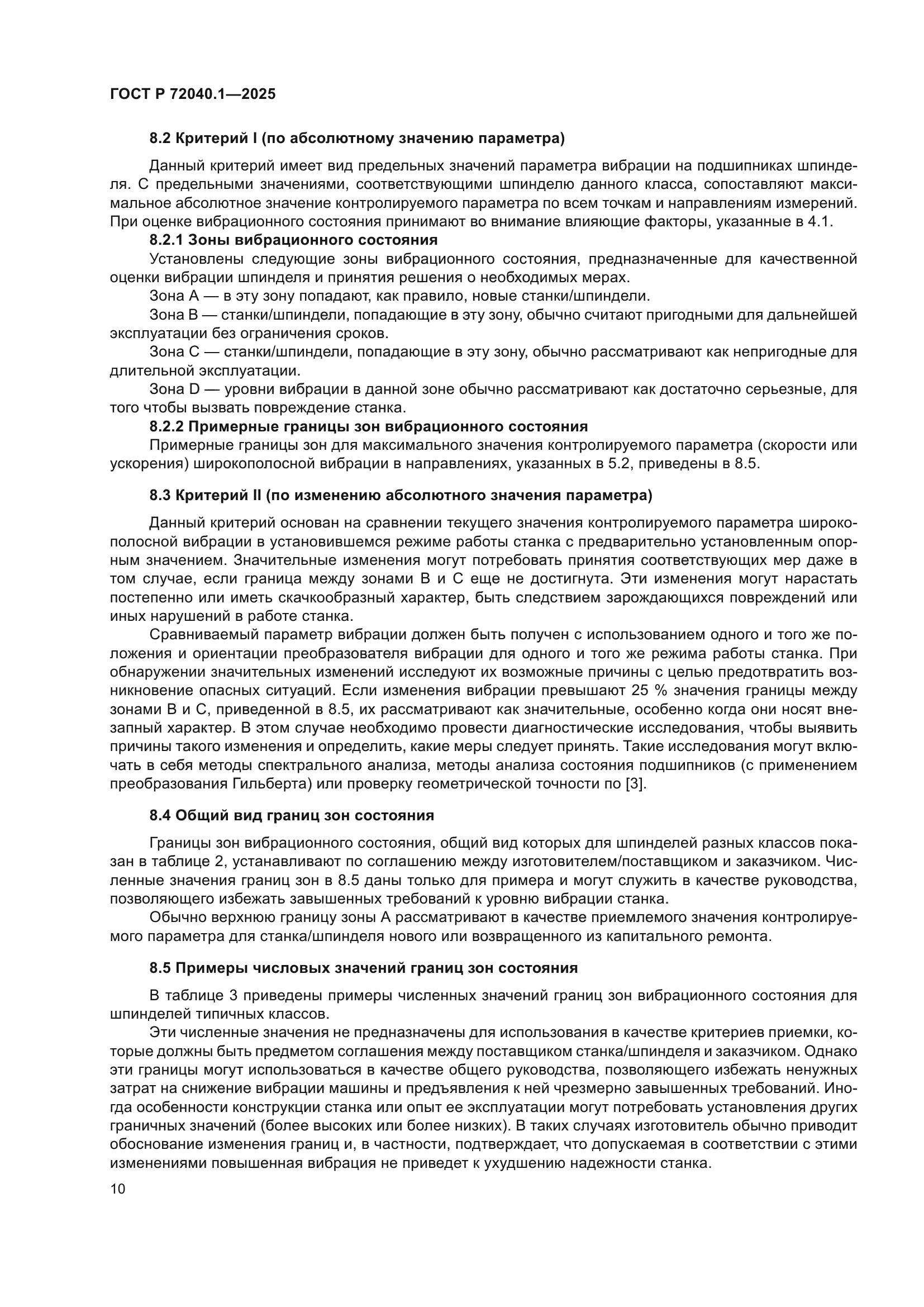 ГОСТ Р 72040.1—2025

8.2 Критерий I (по абсолютному значению параметра)

Данный критерий имеет вид предельных значений параметра вибрации на подшипниках шпинделя. С предельными значениями, соответствующими шпинделю данного класса, сопоставляют максимальное абсолютное значение контролируемого параметра по всем точкам и направлениям измерений. При оценке вибрационного состояния принимают во внимание влияющие факторы, указанные в 4.1.

8.2.1 Зоны вибрационного состояния

Установлены следующие зоны вибрационного состояния, предназначенные для качественной оценки вибрации шпинделя и принятия решения о необходимых мерах.

Зона А — в эту зону попадают, как правило, новые станки/шпиндели.

Зона В — станки/шпиндели, попадающие в эту зону, обычно считают пригодными для дальнейшей эксплуатации без ограничения сроков.

Зона С — станки/шпиндели, попадающие в эту зону, обычно рассматривают как непригодные для длительной эксплуатации.

Зона D — уровни вибрации в данной зоне обычно рассматривают как достаточно серьезные, для того чтобы вызвать повреждение станка.

8.2.2 Примерные границы зон вибрационного состояния

Примерные границы зон для максимального значения контролируемого параметра (скорости или ускорения) широкополосной вибрации в направлениях, указанных в 5.2, приведены в 8.5.

8.3 Критерий II (по изменению абсолютного значения параметра)

Данный критерий основан на сравнении текущего значения контролируемого параметра широкополосной вибрации в установившемся режиме работы станка с предварительно установленным опорным значением. Значительные изменения могут потребовать принятия соответствующих мер даже в том случае, если граница между зонами В и С еще не достигнута. Эти изменения могут нарастать постепенно или иметь скачкообразный характер, быть следствием зарождающихся повреждений или иных нарушений в работе станка.

Сравниваемый параметр вибрации должен быть получен с использованием одного и того же положения и ориентации преобразователя вибрации для одного и того же режима работы станка. При обнаружении значительных изменений исследуют их возможные причины с целью предотвратить возникновение опасных ситуаций. Если изменения вибрации превышают 25 % значения границы между зонами В и С, приведенной в 8.5, их рассматривают как значительные, особенно когда они носят внезапный характер. В этом случае необходимо провести диагностические исследования, чтобы выявить причины такого изменения и определить, какие меры следует принять. Такие исследования могут включать в себя методы спектрального анализа, методы анализа состояния подшипников (с применением преобразования Гильберта) или проверку геометрической точности по [3].

8.4 Общий вид границ зон состояния

Границы зон вибрационного состояния, общий вид которых для шпинделей разных классов показан в таблице 2, устанавливают по соглашению между изготовителем/поставщиком и заказчиком. Численные значения границ зон в 8.5 даны только для примера и могут служить в качестве руководства, позволяющего избежать завышенных требований к уровню вибрации станка.

Обычно верхнюю границу зоны А рассматривают в качестве приемлемого значения контролируемого параметра для станка/шпинделя нового или возвращенного из капитального ремонта.

8.5 Примеры числовых значений границ зон состояния

В таблице 3 приведены примеры численных значений границ зон вибрационного состояния для шпинделей типичных классов.

Эти численные значения не предназначены для использования в качестве критериев приемки, которые должны быть предметом соглашения между поставщиком станка/шпинделя и заказчиком. Однако эти границы могут использоваться в качестве общего руководства, позволяющего избежать ненужных затрат на снижение вибрации машины и предъявления к ней чрезмерно завышенных требований. Иногда особенности конструкции станка или опыт ее эксплуатации могут потребовать установления других граничных значений (более высоких или более низких). В таких случаях изготовитель обычно приводит обоснование изменения границ и, в частности, подтверждает, что допускаемая в соответствии с этими изменениями повышенная вибрация не приведет к ухудшению надежности станка.

10